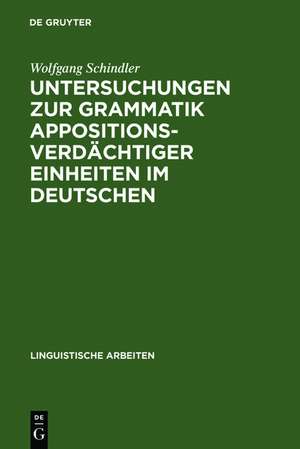 DE GRUYTER

Wolfgang Schindler

UNTERSUCHUNGEN ZUR GRAMMATIK APPOSITIONSVERDÄCHTIGER EINHEITEN IM DEUTSCHEN

LINGUISTISCHE ARBEITEN

DE
G